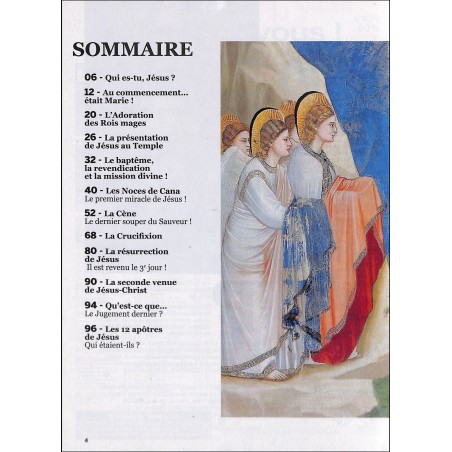 SOMMAIRE

06 - Qui es-tu, Jésus ?

12 - Au commencement... était Marie !

20 - L'Adoration des Rois mages

26 - La présentation de Jésus au Temple

32 - Le baptême, la revendication et la mission divine !

40 - Les Noces de Cana
Le premier miracle de Jésus !

52 - La Cène
Le dernier souper du Sauveur !

68 - La Crucifixion

80 - La résurrection de Jésus
Il est revenu le $3^e$ jour !

90 - La seconde venue de Jésus-Christ

94 - Qu'est-ce que...
Le Jugement dernier ?

96 - Les 12 apôtres de Jésus
Qui étaient-ils ?

4